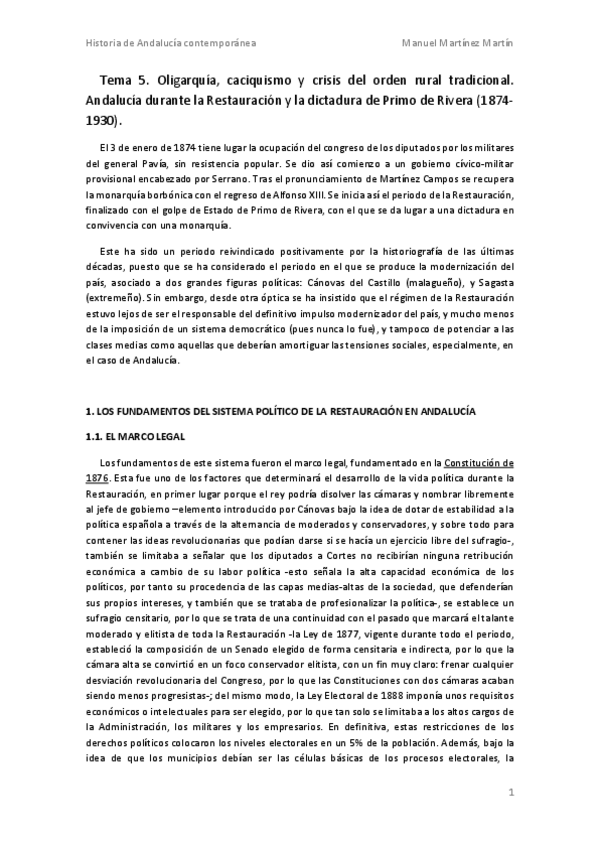 Historia de Andalucía contemporánea

Manuel Martínez Martín

Tema 5. Oligarquía, caciquismo y crisis del orden rural tradicional. Andalucía durante la Restauración y la dictadura de Primo de Rivera (1874-1930).

El 3 de enero de 1874 tiene lugar la ocupación del congreso de los diputados por los militares del general Pavía, sin resistencia popular. Se dio así comienzo a un gobierno cívico-militar provisional encabezado por Serrano. Tras el pronunciamiento de Martínez Campos se recupera la monarquía borbónica con el regreso de Alfonso XIII. Se inicia así el periodo de la Restauración, finalizado con el golpe de Estado de Primo de Rivera, con el que se da lugar a una dictadura en convivencia con una monarquía.

Este ha sido un periodo reivindicado positivamente por la historiografía de las últimas décadas, puesto que se ha considerado el periodo en el que se produce la modernización del país, asociado a dos grandes figuras políticas: Cánovas del Castillo (malagueño), y Sagasta (extremeño). Sin embargo, desde otra óptica se ha insistido que el régimen de la Restauración estuvo lejos de ser el responsable del definitivo impulso modernizador del país, y mucho menos de la imposición de un sistema democrático (pues nunca lo fue), y tampoco de potenciar a las clases medias como aquellas que deberían amortiguar las tensiones sociales, especialmente, en el caso de Andalucía.

1. LOS FUNDAMENTOS DEL SISTEMA POLÍTICO DE LA RESTAURACIÓN EN ANDALUCÍA

1.1. EL MARCO LEGAL

Los fundamentos de este sistema fueron el marco legal, fundamentado en la Constitución de 1876. Esta fue uno de los factores que determinará el desarrollo de la vida política durante la Restauración, en primer lugar porque el rey podría disolver las cámaras y nombrar libremente al jefe de gobierno –elemento introducido por Cánovas bajo la idea de dotar de estabilidad a la política española a través de la alternancia de moderados y conservadores, y sobre todo para contener las ideas revolucionarias que podían darse si se hacía un ejercicio libre del sufragio-, también se limitaba a señalar que los diputados a Cortes no recibirían ninguna retribución económica a cambio de su labor política -esto señala la alta capacidad económica de los políticos, por tanto su procedencia de las capas medias-altas de la sociedad, que defenderían sus propios intereses, y también que se trataba de profesionalizar la política-, se establece un sufragio censitario, por lo que se trata de una continuidad con el pasado que marcará el talante moderado y elitista de toda la Restauración -la Ley de 1877, vigente durante todo el periodo, estableció la composición de un Senado elegido de forma censitaria e indirecta, por lo que la cámara alta se convirtió en un foco conservador elitista, con un fin muy claro: frenar cualquier desviación revolucionaria del Congreso, por lo que las Constituciones con dos cámaras acaban siendo menos progresistas-; del mismo modo, la Ley Electoral de 1888 imponía unos requisitos económicos o intelectuales para ser elegido, por lo que tan solo se limitaba a los altos cargos de la Administración, los militares y los empresarios. En definitiva, estas restricciones de los derechos políticos colocaron los niveles electorales en un 5% de la población. Además, bajo la idea de que los municipios debían ser las células básicas de los procesos electorales, la

1